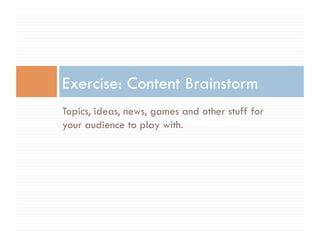 Exercise: Content Brainstorm

Topics, ideas, news, games and other stuff for your audience to play with.